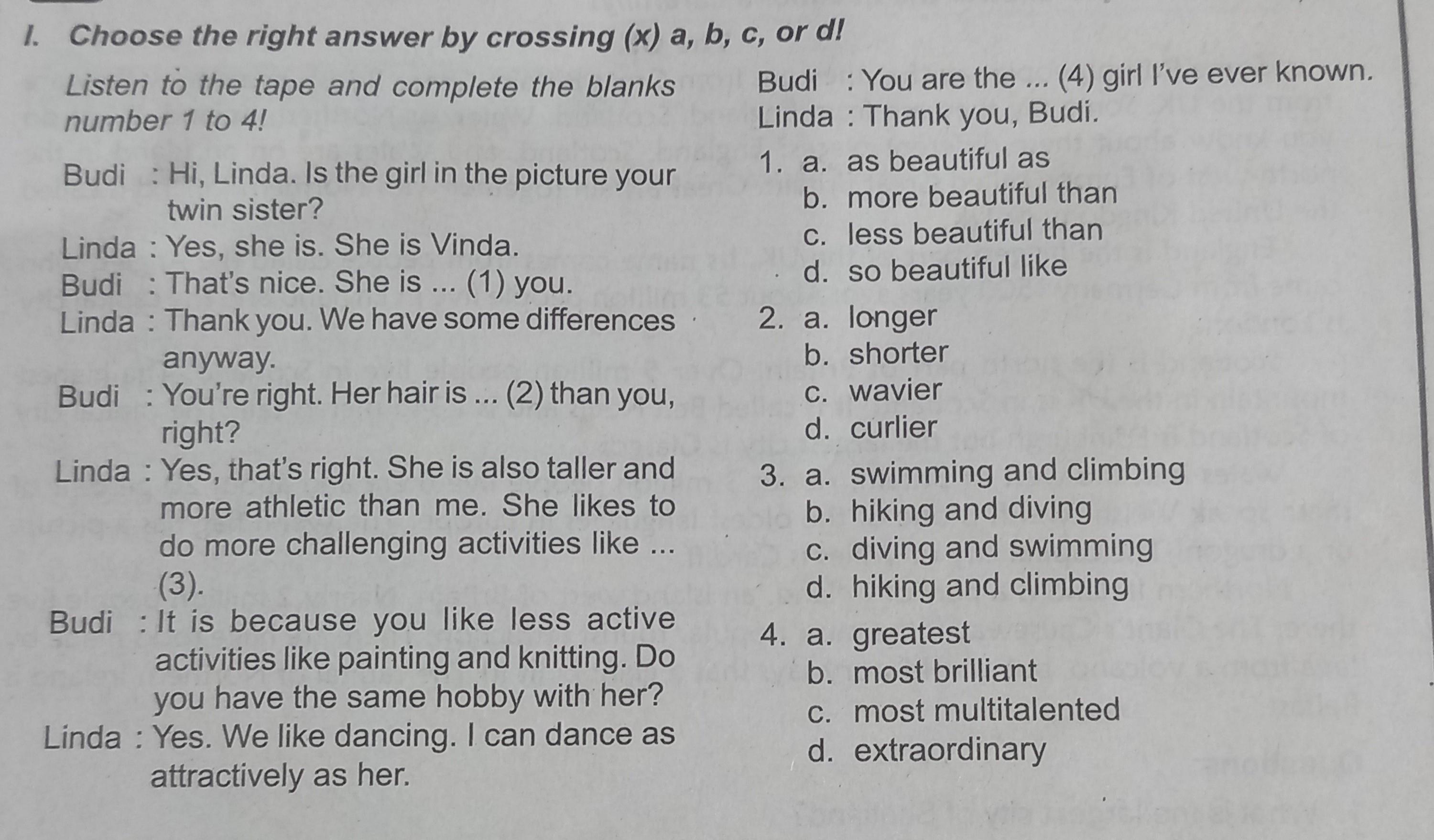 I. Choose the right answer by crossing (x) a, b, c, or d!

Listen to the tape and complete the blanks number 1 to 4!

Budi : Hi, Linda. Is the girl in the picture your twin sister?
Linda : Yes, she is. She is Vinda.
Budi : That's nice. She is ... (1) you.
Linda : Thank you. We have some differences anyway.
Budi : You're right. Her hair is ... (2) than you, right?
Linda : Yes, that's right. She is also taller and more athletic than me. She likes to do more challenging activities like ... (3).
Budi : It is because you like less active activities like painting and knitting. Do you have the same hobby with her?
Linda : Yes. We like dancing. I can dance as attractively as her.
Budi : You are the ... (4) girl I've ever known.
Linda : Thank you, Budi.

1. a. as beautiful as
b. more beautiful than
c. less beautiful than
d. so beautiful like

2. a. longer
b. shorter
c. wavier
d. curlier

3. a. swimming and climbing
b. hiking and diving
c. diving and swimming
d. hiking and climbing

4. a. greatest
b. most brilliant
c. most multitalented
d. extraordinary